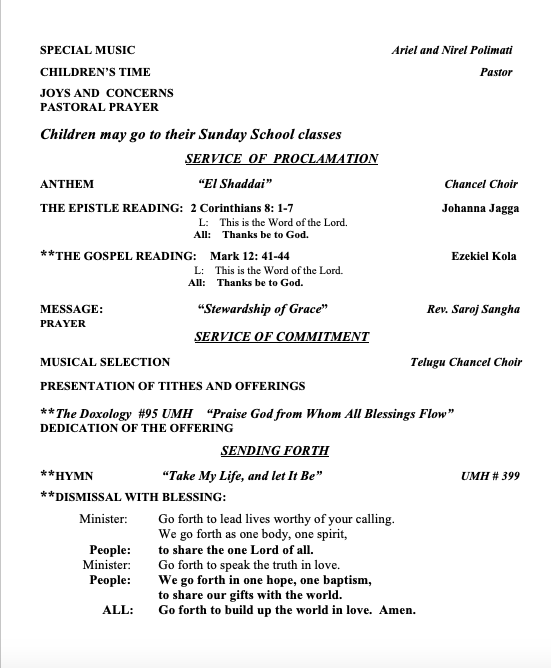 SPECIAL MUSIC Ariel and Nirel Polimati

CHILDREN'S TIME Pastor

JOYS AND CONCERNS
PASTORAL PRAYER

Children may go to their Sunday School classes

SERVICE OF PROCLAMATION

ANTHEM "El Shaddai" Chancel Choir

THE EPISTLE READING: 2 Corinthians 8: 1-7 Johanna Jagga
L: This is the Word of the Lord.
All: Thanks be to God.

**THE GOSPEL READING: Mark 12: 41-44 Ezekiel Kola
L: This is the Word of the Lord.
All: Thanks be to God.

MESSAGE: "Stewardship of Grace" Rev. Saroj Sangha
PRAYER

SERVICE OF COMMITMENT

MUSICAL SELECTION Telugu Chancel Choir

PRESENTATION OF TITHES AND OFFERINGS

**The Doxology #95 UMH "Praise God from Whom All Blessings Flow"
DEDICATION OF THE OFFERING

SENDING FORTH

**HYMN "Take My Life, and let It Be" UMH # 399

**DISMISSAL WITH BLESSING:

Minister: Go forth to lead lives worthy of your calling.
We go forth as one body, one spirit,
People: to share the one Lord of all.
Minister: Go forth to speak the truth in love.
People: We go forth in one hope, one baptism,
to share our gifts with the world.
ALL: Go forth to build up the world in love. Amen.